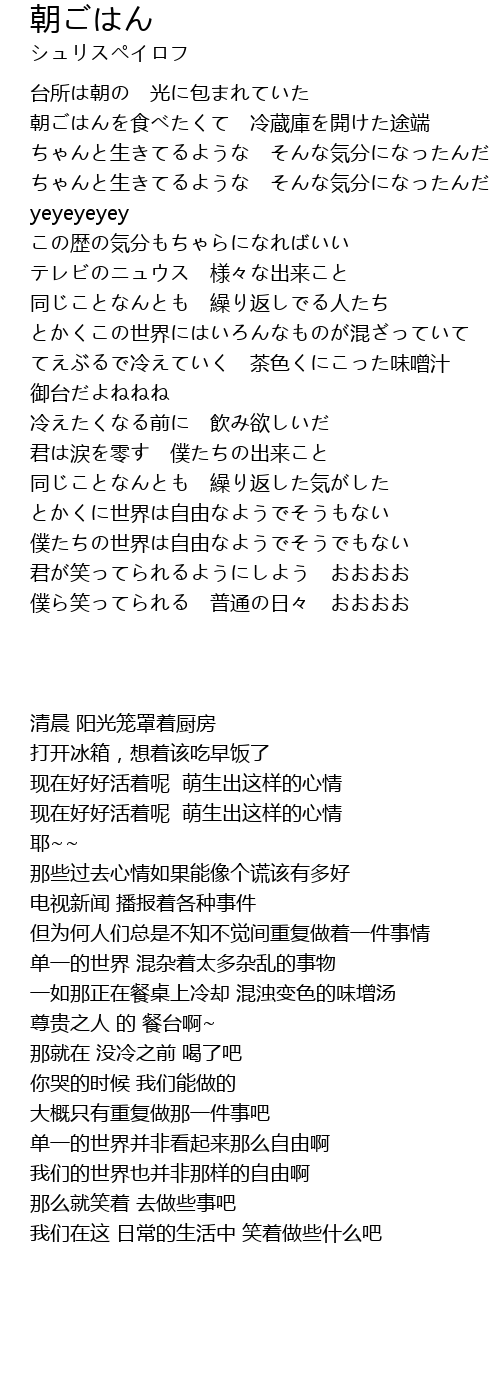 朝ごはん
シュリスペイロフ

台所は朝の　光に包まれていた
朝ごはんを食べたくて　冷蔵庫を開けた途端
ちゃんと生きてるような　そんな気分になったんだ
ちゃんと生きてるような　そんな気分になったんだ
yeyeyeyey
この歴の気分もちゃらになればいい
テレビのニュウス　様々な出来こと
同じことなんとも　繰り返しでる人たち
とかくこの世界にはいろんなものが混ざっていて
てえぶるで冷えていく　茶色くにこった味噌汁
御台だよねねね
冷えたくなる前に　飲み欲しいだ
君は涙を零す　僕たちの出来こと
同じことなんとも　繰り返した気がした
とかくに世界は自由なようでそうもない
僕たちの世界は自由なようでそうでもない
君が笑ってられるようにしよう　おおおお
僕ら笑ってられる　普通の日々　おおおお

清晨 阳光笼罩着厨房
打开冰箱，想着该吃早饭了
现在好好活着呢　萌生出这样的心情
现在好好活着呢　萌生出这样的心情
耶~~
那些过去心情如果能像个谎该有多好
电视新闻 播报着各种事件
但为何人们总是不知不觉间重复做着一件事情
单一的世界 混杂着太多杂乱的事物
一如那正在餐桌上冷却 混浊变色的味增汤
尊贵之人 的 餐台啊~
那就在 没冷之前 喝了吧
你哭的时候 我们能做的
大概只有重复做那一件事吧
单一的世界并非看起来那么自由啊
我们的世界也并非那样的自由啊
那么就笑着 去做些事吧
我们在这 日常的生活中 笑着做些什么吧